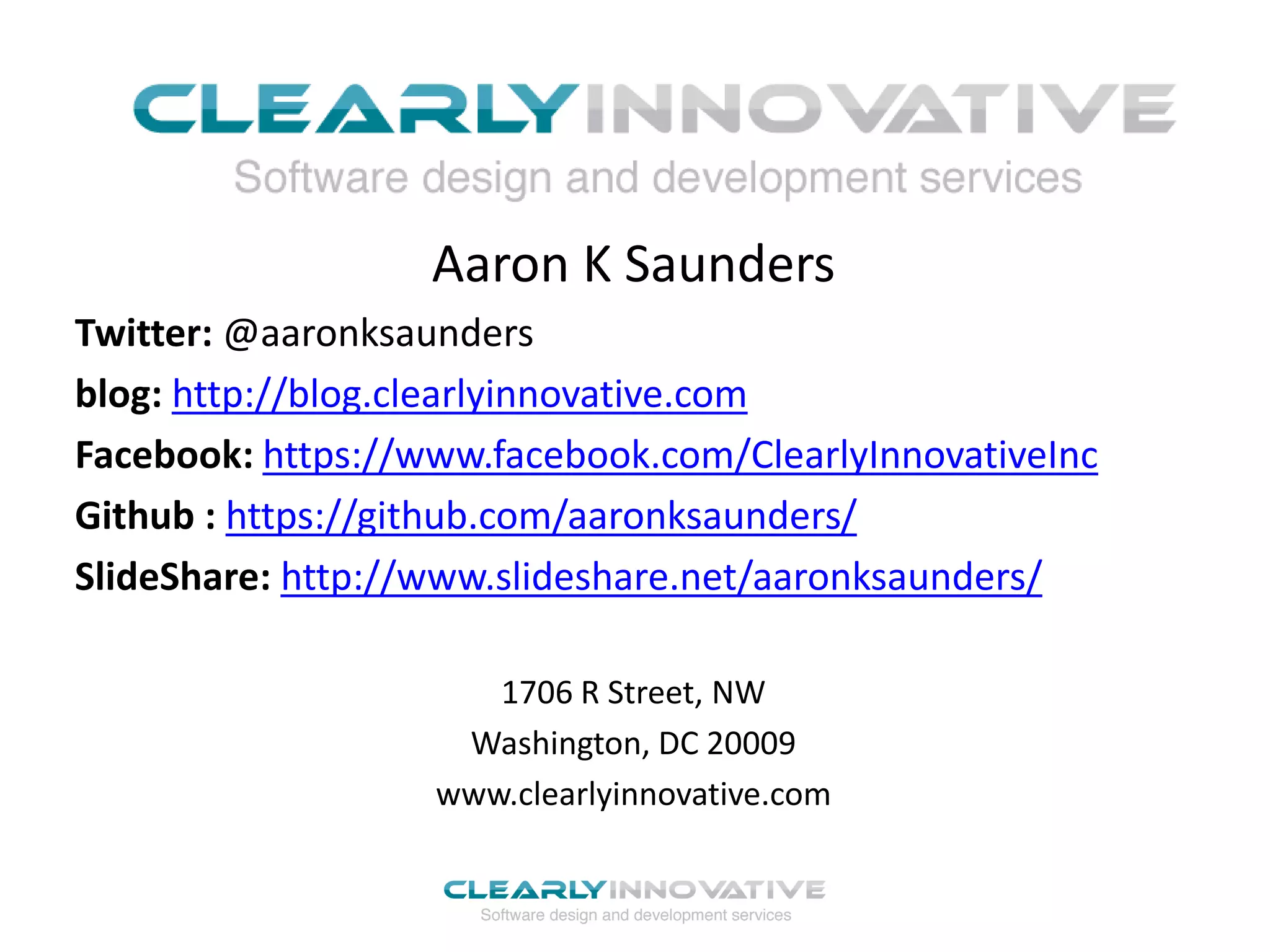 CLEARLYINNOVATIVE
Software design and development services

Aaron K Saunders

Twitter: @aaronksaunders

blog: http://blog.clearlyinnovative.com

Facebook: https://www.facebook.com/ClearlyInnovativeInc

Github : https://github.com/aaronksaunders/

SlideShare: http://www.slideshare.net/aaronksaunders/

1706 R Street, NW
Washington, DC 20009
www.clearlyinnovative.com

CLEARLYINNOVATIVE
Software design and development services